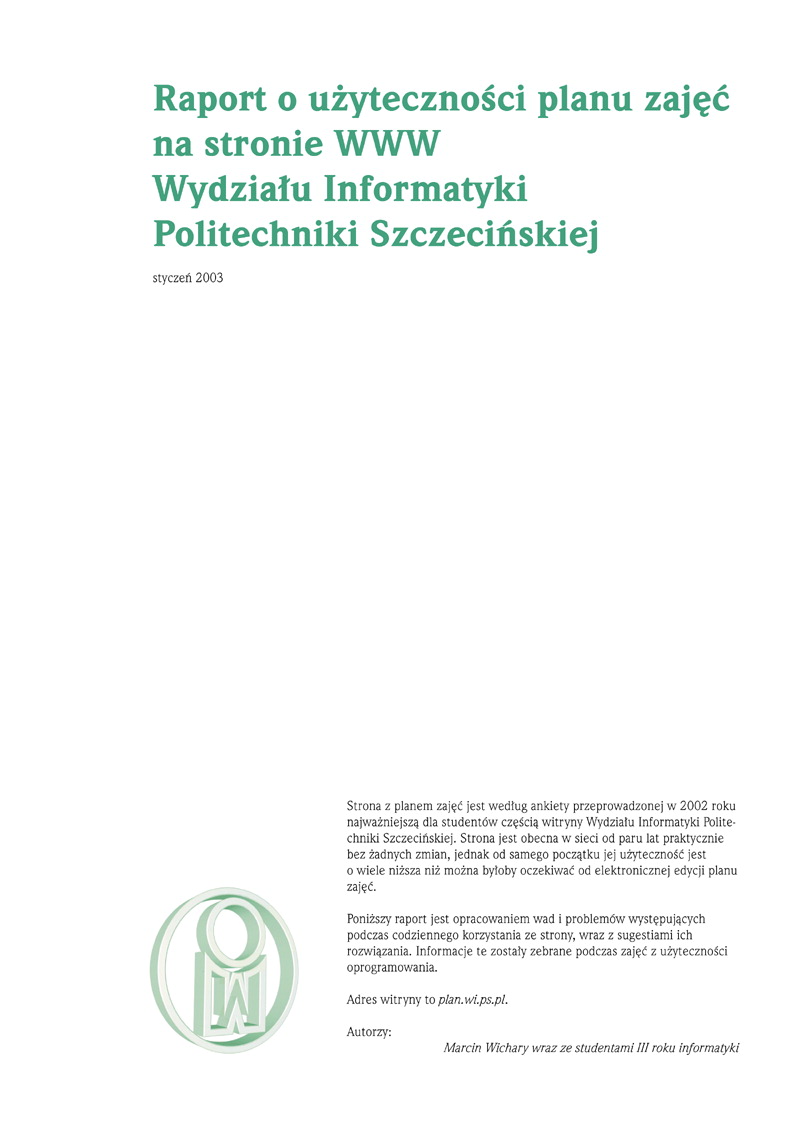 Raport o użyteczności planu zajęć na stronie WWW Wydziału Informatyki Politechniki Szczecińskiej

styczeń 2003

Strona z planem zajęć jest według ankiety przeprowadzonej w 2002 roku najważniejszą dla studentów częścią witryny Wydziału Informatyki Politechniki Szczecińskiej. Strona jest obecna w sieci od paru lat praktycznie bez żadnych zmian, jednak od samego początku jej użyteczność jest o wiele niższa niż można byłoby oczekiwać od elektronicznej edycji planu zajęć.

Poniższy raport jest opracowaniem wad i problemów występujących podczas codziennego korzystania ze strony, wraz z sugestiami ich rozwiązania. Informacje te zostały zebrane podczas zajęć z użyteczności oprogramowania.

Adres witryny to plan.wi.ps.pl.

Autorzy:

Marcin Wichary wraz ze studentami III roku informatyki